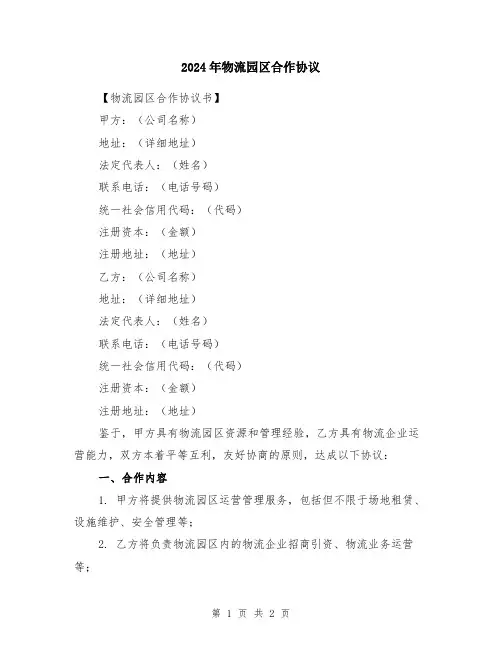 2024年物流园区合作协议

【物流园区合作协议书】

甲方：（公司名称）

地址：（详细地址）

法定代表人：（姓名）

联系电话：（电话号码）

统一社会信用代码：（代码）

注册资本：（金额）

注册地址：（地址）

乙方：（公司名称）

地址：（详细地址）

法定代表人：（姓名）

联系电话：（电话号码）

统一社会信用代码：（代码）

注册资本：（金额）

注册地址：（地址）

鉴于，甲方具有物流园区资源和管理经验，乙方具有物流企业运营能力，双方本着平等互利，友好协商的原则，达成以下协议：

一、合作内容

1. 甲方将提供物流园区运营管理服务，包括但不限于场地租赁、设施维护、安全管理等；

2. 乙方将负责物流园区内的物流企业招商引资、物流业务运营等；

第 1 页 共 2 页